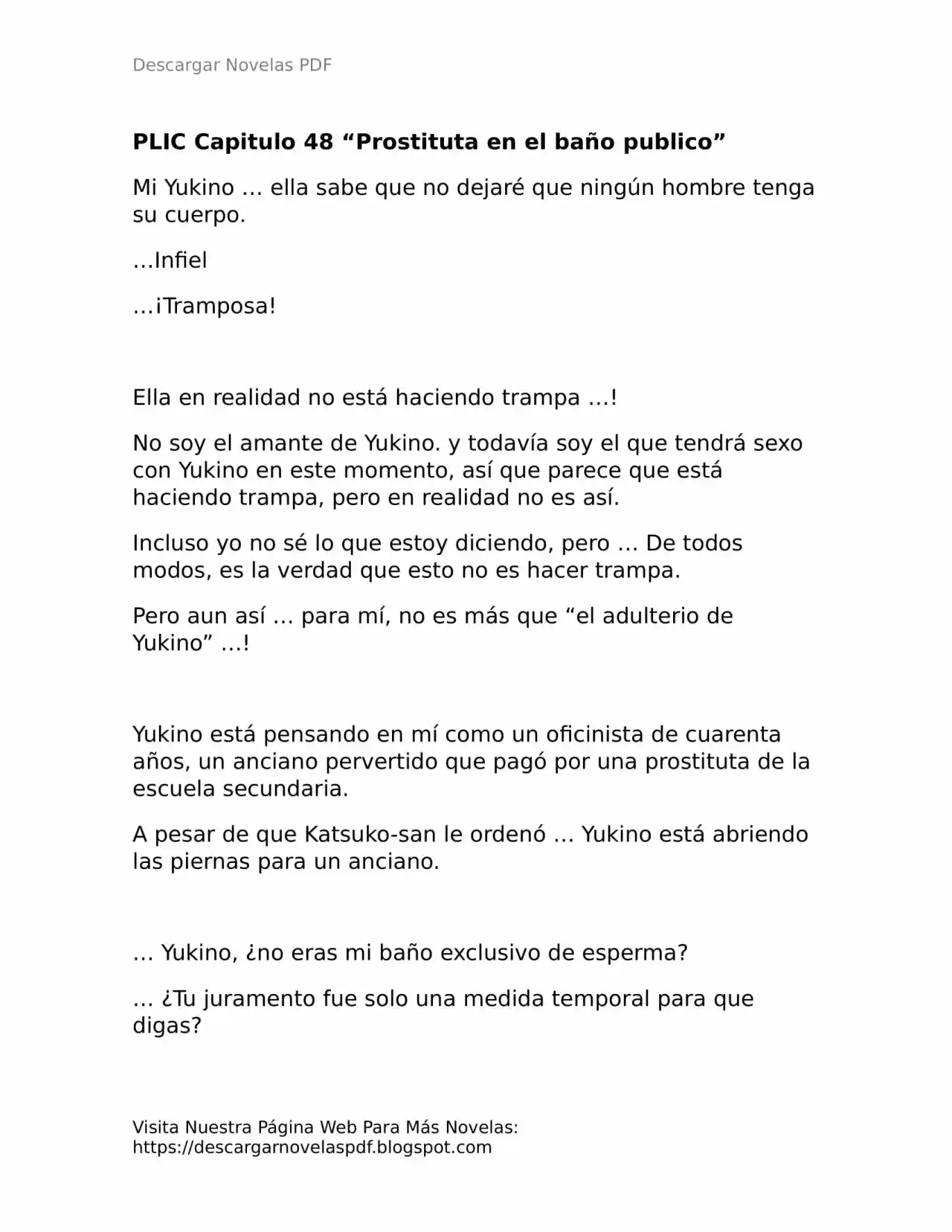 Descargar Novelas PDF

PLIC Capitulo 48 "Prostituta en el baño publico"

Mi Yukino … ella sabe que no dejaré que ningún hombre tenga su cuerpo.

…Infiel

…¡Tramposa!

Ella en realidad no está haciendo trampa …!

No soy el amante de Yukino. y todavía soy el que tendrá sexo con Yukino en este momento, así que parece que está haciendo trampa, pero en realidad no es así.

Incluso yo no sé lo que estoy diciendo, pero … De todos modos, es la verdad que esto no es hacer trampa.

Pero aun así … para mí, no es más que "el adulterio de Yukino" …!

Yukino está pensando en mí como un oficinista de cuarenta años, un anciano pervertido que pagó por una prostituta de la escuela secundaria.

A pesar de que Katsuko-san le ordenó … Yukino está abriendo las piernas para un anciano.

… Yukino, ¿no eras mi baño exclusivo de esperma?

… ¿Tu juramento fue solo una medida temporal para que digas?

Visita Nuestra Página Web Para Más Novelas:
https://descargarnovelaspdf.blogspot.com